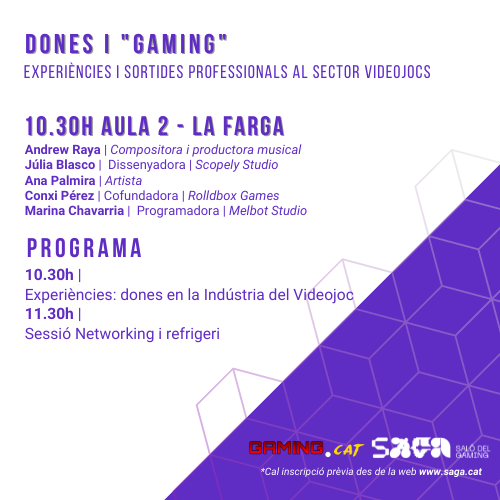 DONES I "GAMING"
EXPERIÈNCIES I SORTIDES PROFESSIONALS AL SECTOR VIDEOJOCS

10.30H AULA 2 - LA FARGA
Andrew Raya | Compositora i productora musical
Júlia Blasco | Dissenyadora | Scopely Studio
Ana Palmira | Artista
Conxi Pérez | Cofundadora | Rolldbox Games
Marina Chavarria | Programadora | Melbot Studio

PROGRAMA
10.30h |
Experiències: dones en la Indústria del Videojoc
11.30h |
Sessió Networking i refrigeri

GAMING.CAT SAGA SALÓ DEL GAMING
*Cal inscripció prèvia des de la web www.saga.cat